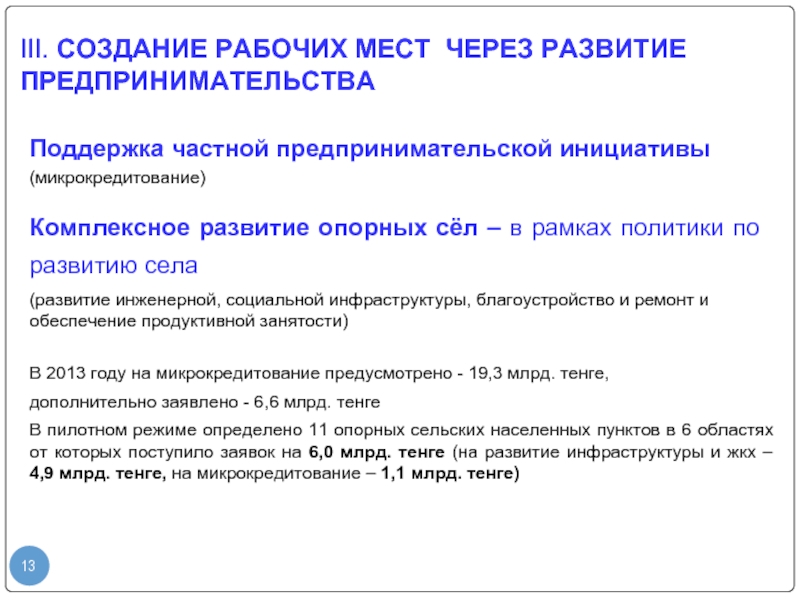 III. СОЗДАНИЕ РАБОЧИХ МЕСТ ЧЕРЕЗ РАЗВИТИЕ ПРЕДПРИНИМАТЕЛЬСТВА

Поддержка частной предпринимательской инициативы
(микрокредитование)

Комплексное развитие опорных сёл – в рамках политики по развитию села
(развитие инженерной, социальной инфраструктуры, благоустройство и ремонт и обеспечение продуктивной занятости)

В 2013 году на микрокредитование предусмотрено - 19,3 млрд. тенге,
дополнительно заявлено - 6,6 млрд. тенге
В пилотном режиме определено 11 опорных сельских населенных пунктов в 6 областях от которых поступило заявок на 6,0 млрд. тенге (на развитие инфраструктуры и жкх – 4,9 млрд. тенге, на микрокредитование – 1,1 млрд. тенге)

13